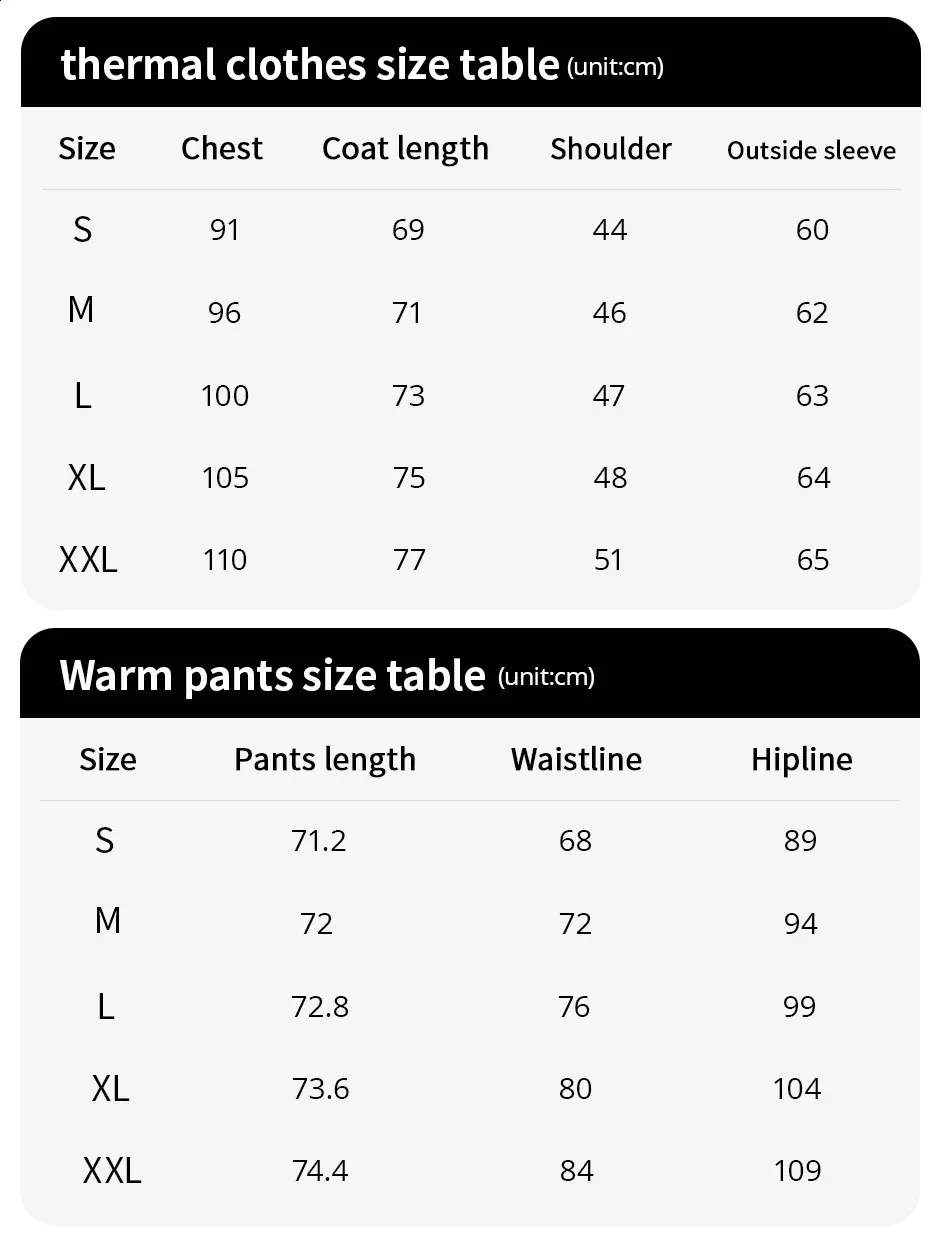 thermal clothes size table (unit:cm)

| Size | Chest | Coat length | Shoulder | Outside sleeve |
|---|---|---|---|---|
| S | 91 | 69 | 44 | 60 |
| M | 96 | 71 | 46 | 62 |
| L | 100 | 73 | 47 | 63 |
| XL | 105 | 75 | 48 | 64 |
| XXL | 110 | 77 | 51 | 65 |

Warm pants size table (unit:cm)

| Size | Pants length | Waistline | Hipline |
|---|---|---|---|
| S | 71.2 | 68 | 89 |
| M | 72 | 72 | 94 |
| L | 72.8 | 76 | 99 |
| XL | 73.6 | 80 | 104 |
| XXL | 74.4 | 84 | 109 |